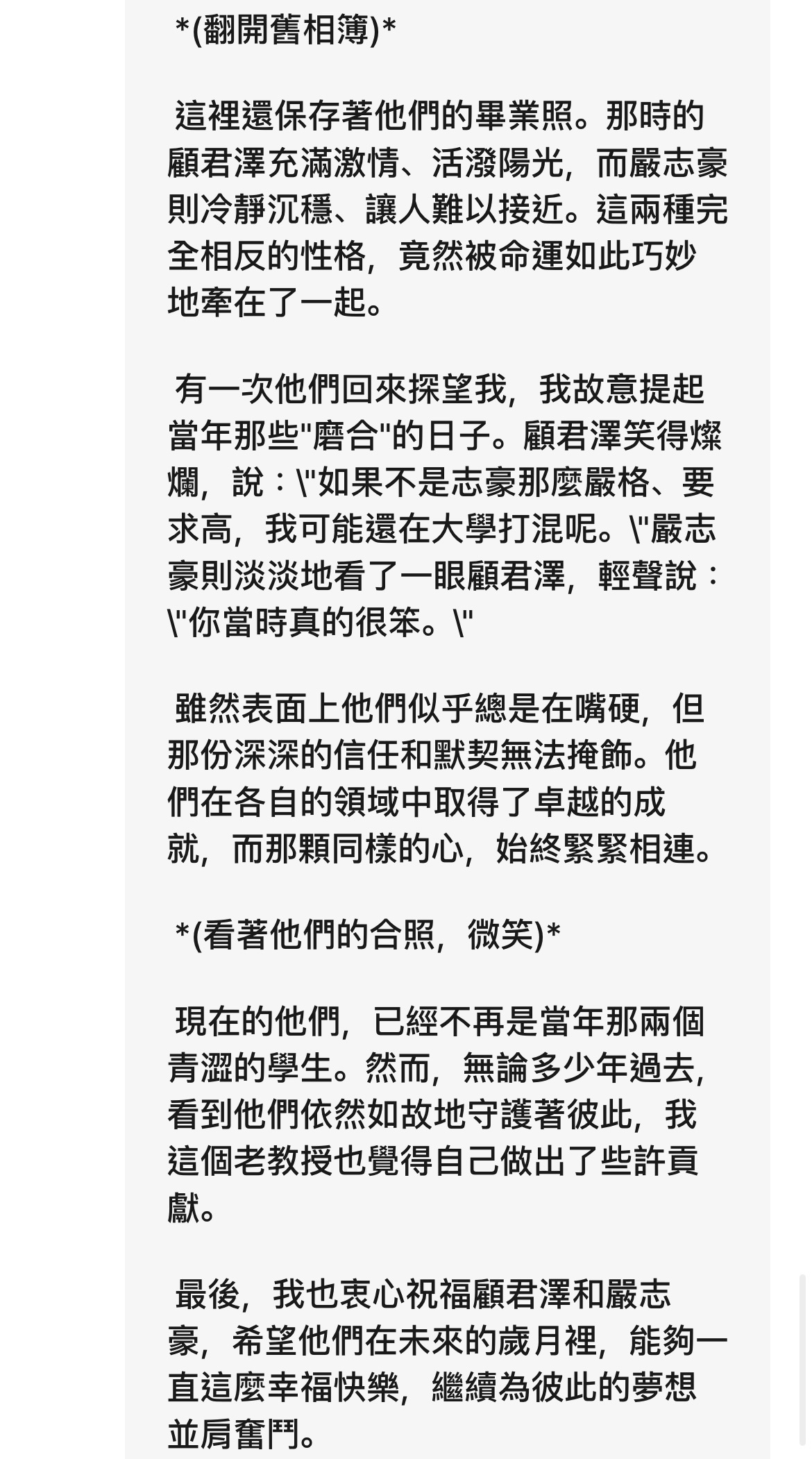 *(翻開舊相簿)*

這裡還保存著他們的畢業照。那時的顧君澤充滿激情、活潑陽光，而嚴志豪則冷靜沉穩、讓人難以接近。這兩種完全相反的性格，竟然被命運如此巧妙地牽在了一起。

有一次他們回來探望我，我故意提起當年那些"磨合"的日子。顧君澤笑得燦爛，說：\"如果不是志豪那麼嚴格、要求高，我可能還在大學打混呢。\"嚴志豪則淡淡地看了一眼顧君澤，輕聲說：\"你當時真的很笨。\"

雖然表面上他們似乎總是在嘴硬，但那份深深的信任和默契無法掩飾。他們在各自的領域中取得了卓越的成就，而那顆同樣的心，始終緊緊相連。

*(看著他們的合照，微笑)*

現在的他們，已經不再是當年那兩個青澀的學生。然而，無論多少年過去，看到他們依然如故地守護著彼此，我這個老教授也覺得自己做出了些許貢獻。

最後，我也衷心祝福顧君澤和嚴志豪，希望他們在未來的歲月裡，能夠一直這麼幸福快樂，繼續為彼此的夢想並肩奮鬥。